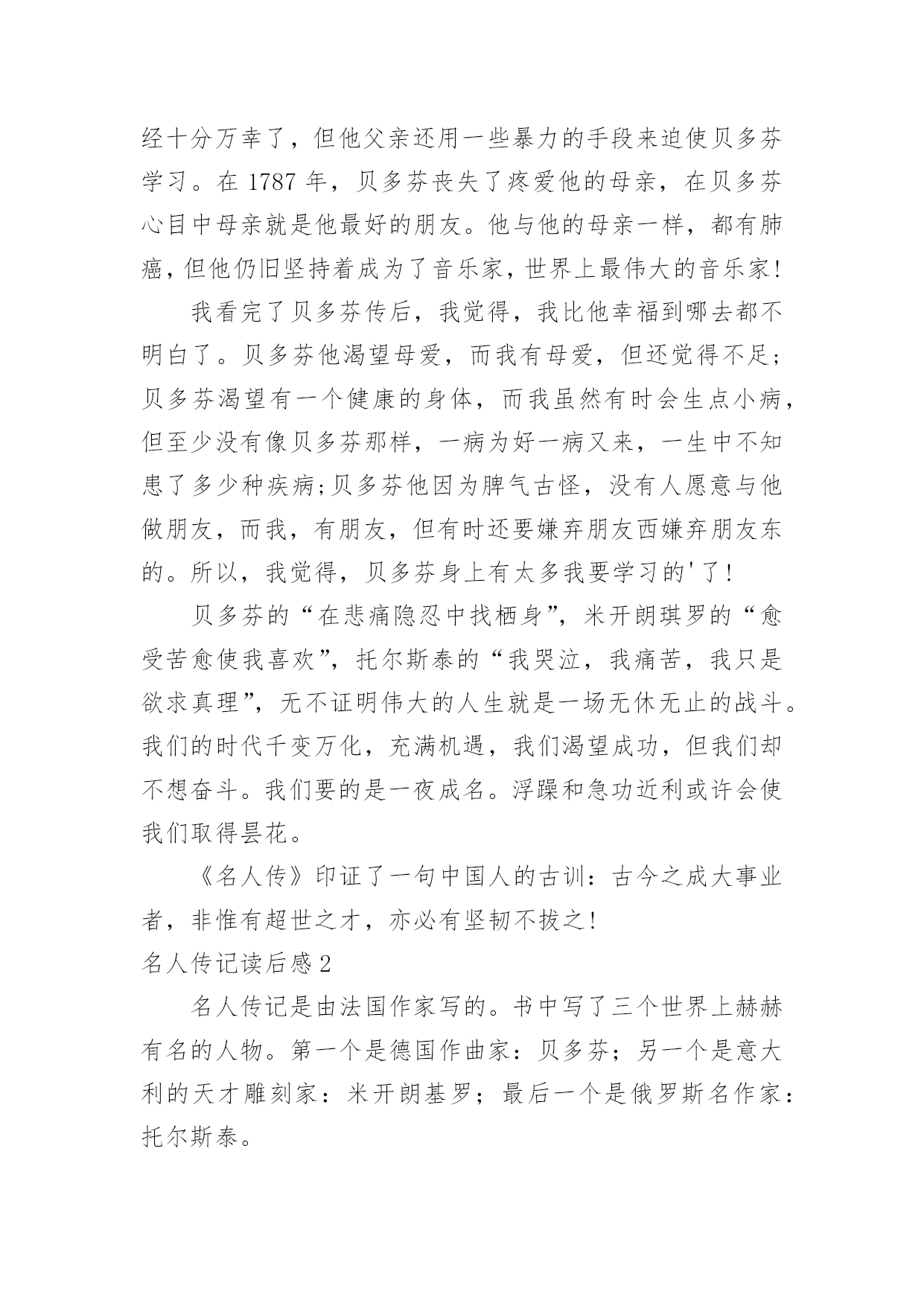 经十分万幸了，但他父亲还用一些暴力的手段来迫使贝多芬学习。在 1787 年，贝多芬丧失了疼爱他的母亲，在贝多芬心目中母亲就是他最好的朋友。他与他的母亲一样，都有肺癌，但他仍旧坚持着成为了音乐家，世界上最伟大的音乐家!

我看完了贝多芬传后，我觉得，我比他幸福到哪去都不明白了。贝多芬他渴望母爱，而我有母爱，但还觉得不足;贝多芬渴望有一个健康的身体，而我虽然有时会生点小病，但至少没有像贝多芬那样，一病为好一病又来，一生中不知患了多少种疾病;贝多芬他因为脾气古怪，没有人愿意与他做朋友，而我，有朋友，但有时还要嫌弃朋友西嫌弃朋友东的。所以，我觉得，贝多芬身上有太多我要学习的'了!

贝多芬的“在悲痛隐忍中找栖身”，米开朗琪罗的“愈受苦愈使我喜欢”，托尔斯泰的“我哭泣，我痛苦，我只是欲求真理”，无不证明伟大的人生就是一场无休无止的战斗。我们的时代千变万化，充满机遇，我们渴望成功，但我们却不想奋斗。我们要的是一夜成名。浮躁和急功近利或许会使我们取得昙花。

《名人传》印证了一句中国人的古训：古今之成大事业者，非惟有超世之才，亦必有坚韧不拔之!

名人传记读后感 2

名人传记是由法国作家写的。书中写了三个世界上赫赫有名的人物。第一个是德国作曲家：贝多芬；另一个是意大利的天才雕刻家：米开朗基罗；最后一个是俄罗斯名作家：托尔斯泰。